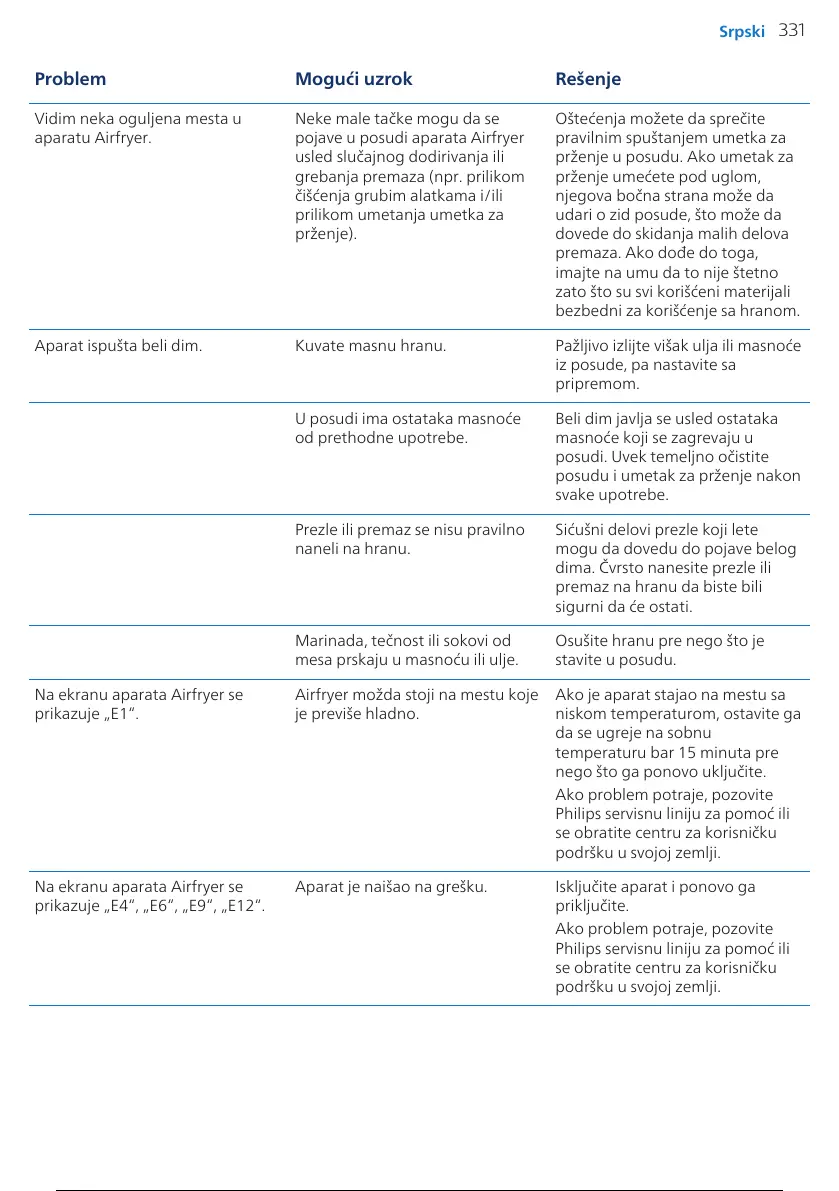 Srpski 331

| Problem | Mogući uzrok | Rešenje |
|---|---|---|
| Vidim neka oguljena mesta u aparatu Airfryer. | Neke male tačke mogu da se pojave u posudi aparata Airfryer usled slučajnog dodirivanja ili grebanja premaza (npr. prilikom čišćenja grubim alatkama i/ili prilikom umetanja umetka za prženje). | Oštećenja možete da sprečite pravilnim spuštanjem umetka za prženje u posudu. Ako umetak za prženje umećete pod uglom, njegova bočna strana može da udari o zid posude, što može da dovede do skidanja malih delova premaza. Ako dođe do toga, imajte na umu da to nije štetno zato što su svi korišćeni materijali bezbedni za korišćenje sa hranom. |
| Aparat ispušta beli dim. | Kuvate masnu hranu. | Pažljivo izlijte višak ulja ili masnoće iz posude, pa nastavite sa pripremom. |
| | U posudi ima ostataka masnoće od prethodne upotrebe. | Beli dim javlja se usled ostataka masnoće koji se zagrevaju u posudi. Uvek temeljno očistite posudu i umetak za prženje nakon svake upotrebe. |
| | Prezle ili premaz se nisu pravilno naneli na hranu. | Sićušni delovi prezle koji lete mogu da dovedu do pojave belog dima. Čvrsto nanesite prezle ili premaz na hranu da biste bili sigurni da će ostati. |
| | Marinada, tečnost ili sokovi od mesa prskaju u masnoću ili ulje. | Osušite hranu pre nego što je stavite u posudu. |
| Na ekranu aparata Airfryer se prikazuje „E1“. | Airfryer možda stoji na mestu koje je previše hladno. | Ako je aparat stajao na mestu sa niskom temperaturom, ostavite ga da se ugreje na sobnu temperaturu bar 15 minuta pre nego što ga ponovo uključite. Ako problem potraje, pozovite Philips servisnu liniju za pomoć ili se obratite centru za korisničku podršku u svojoj zemlji. |
| Na ekranu aparata Airfryer se prikazuje „E4“, „E6“, „E9“, „E12“. | Aparat je naišao na grešku. | Isključite aparat i ponovo ga priključite. Ako problem potraje, pozovite Philips servisnu liniju za pomoć ili se obratite centru za korisničku podršku u svojoj zemlji. |